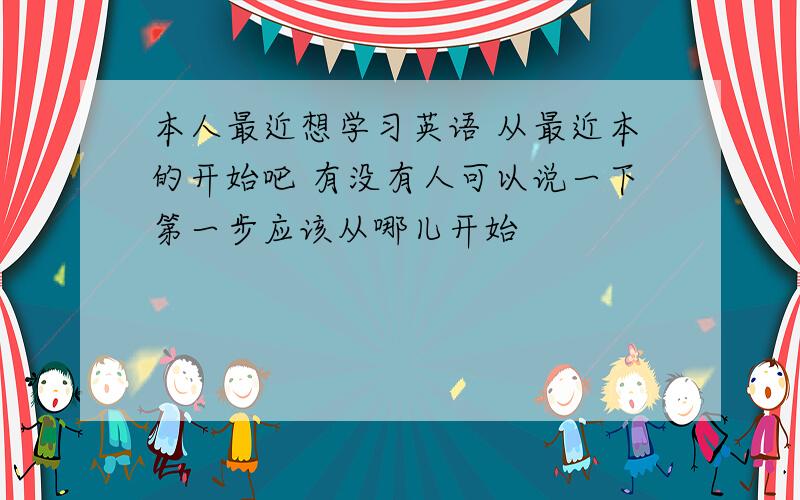 本人最近想学习英语 从最近本的开始吧 有没有人可以说一下第一步应该从哪儿开始